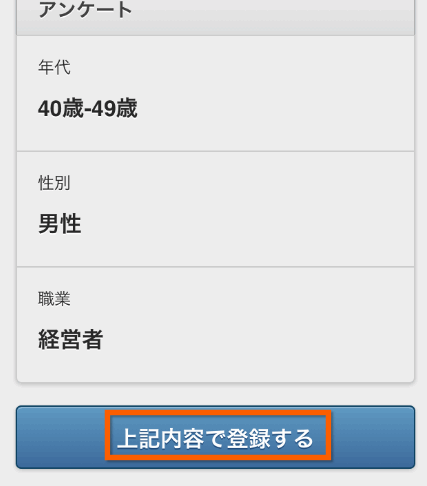 アンケート

年代

40歳-49歳

性別

男性

職業

経営者

上記内容で登録する